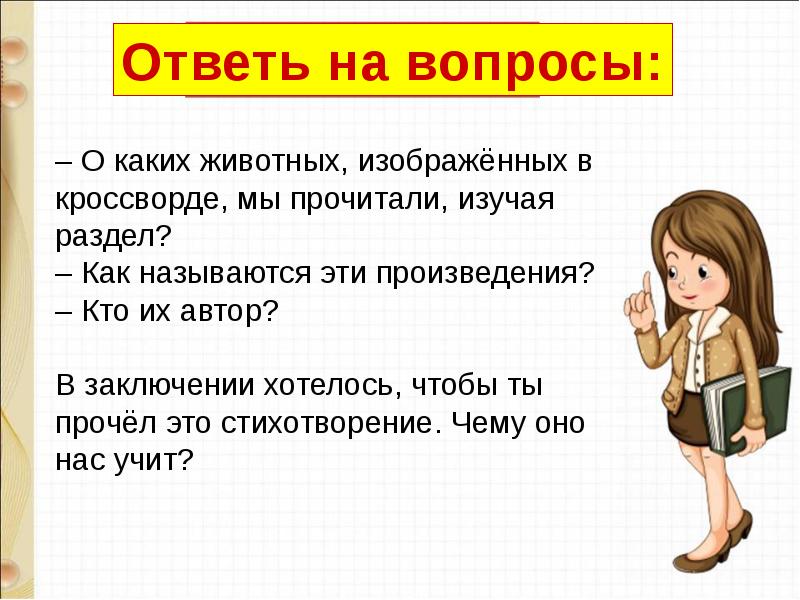 Ответь на вопросы:

– О каких животных, изображённых в кроссворде, мы прочитали, изучая раздел?
– Как называются эти произведения?
– Кто их автор?

В заключении хотелось, чтобы ты прочёл это стихотворение. Чему оно нас учит?